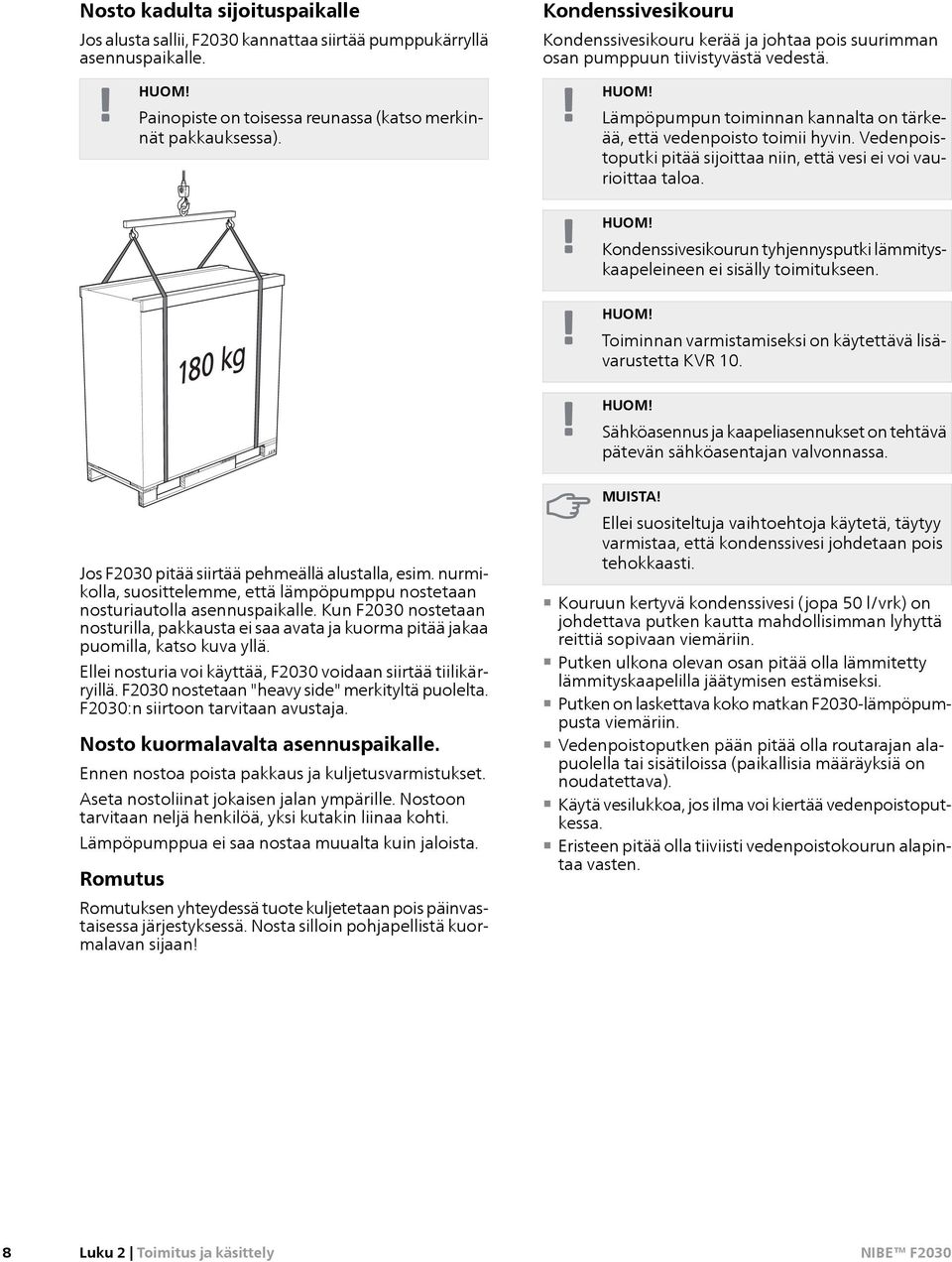 Nosto kadulta sijoituspaikalle

Jos alusta sallii, F2030 kannattaa siirtää pumppukärryllä asennuspaikalle.

HUOM!
Painopiste on toisessa reunassa (katso merkinnät pakkauksessa).

180 kg

Jos F2030 pitää siirtää pehmeällä alustalla, esim. nurmikolla, suosittelemme, että lämpöpumppu nostetaan nosturiautolla asennuspaikalle. Kun F2030 nostetaan nosturilla, pakkausta ei saa avata ja kuorma pitää jakaa puomilla, katso kuva yllä.

Ellei nosturia voi käyttää, F2030 voidaan siirtää tiilikärryillä. F2030 nostetaan "heavy side" merkityltä puolelta. F2030:n siirtoon tarvitaan avustaja.

Nosto kuormalavalta asennuspaikalle.

Ennen nostoa poista pakkaus ja kuljetusvarmistukset.

Aseta nostoliinat jokaisen jalan ympärille. Nostoon tarvitaan neljä henkilöä, yksi kutakin liinaa kohti.

Lämpöpumppua ei saa nostaa muualta kuin jaloista.

Romutus

Romutuksen yhteydessä tuote kuljetetaan pois päinvastaisessa järjestyksessä. Nosta silloin pohjapellistä kuormalavan sijaan!

Kondenssivesikouru

Kondenssivesikouru kerää ja johtaa pois suurimman osan pumppuun tiivistyvästä vedestä.

HUOM!
Lämpöpumpun toiminnan kannalta on tärkeää, että vedenpoisto toimii hyvin. Vedenpoistoputki pitää sijoittaa niin, että vesi ei voi vaurioittaa taloa.

HUOM!
Kondenssivesikourun tyhjennysputki lämmityskaapeleineen ei sisälly toimitukseen.

HUOM!
Toiminnan varmistamiseksi on käytettävä lisävarustetta KVR 10.

HUOM!
Sähköasennus ja kaapeliasennukset on tehtävä pätevän sähköasentajan valvonnassa.

MUISTA!
Ellei suositeltuja vaihtoehtoja käytetä, täytyy varmistaa, että kondenssivesi johdetaan pois tehokkaasti.

Kouruun kertyvä kondenssivesi (jopa 50 l/vrk) on johdettava putken kautta mahdollisimman lyhyttä reittiä sopivaan viemäriin.
Putken ulkona olevan osan pitää olla lämmitetty lämmityskaapelilla jäätymisen estämiseksi.
Putken on laskettava koko matkan F2030-lämpöpumpusta viemäriin.
Vedenpoistoputken pään pitää olla routarajan alapuolella tai sisätiloissa (paikallisia määräyksiä on noudatettava).
Käytä vesilukkoa, jos ilma voi kiertää vedenpoistoputkessa.
Eristeen pitää olla tiiviisti vedenpoistokourun alapintaa vasten.

8 Luku 2 | Toimitus ja käsittely NIBE™ F2030